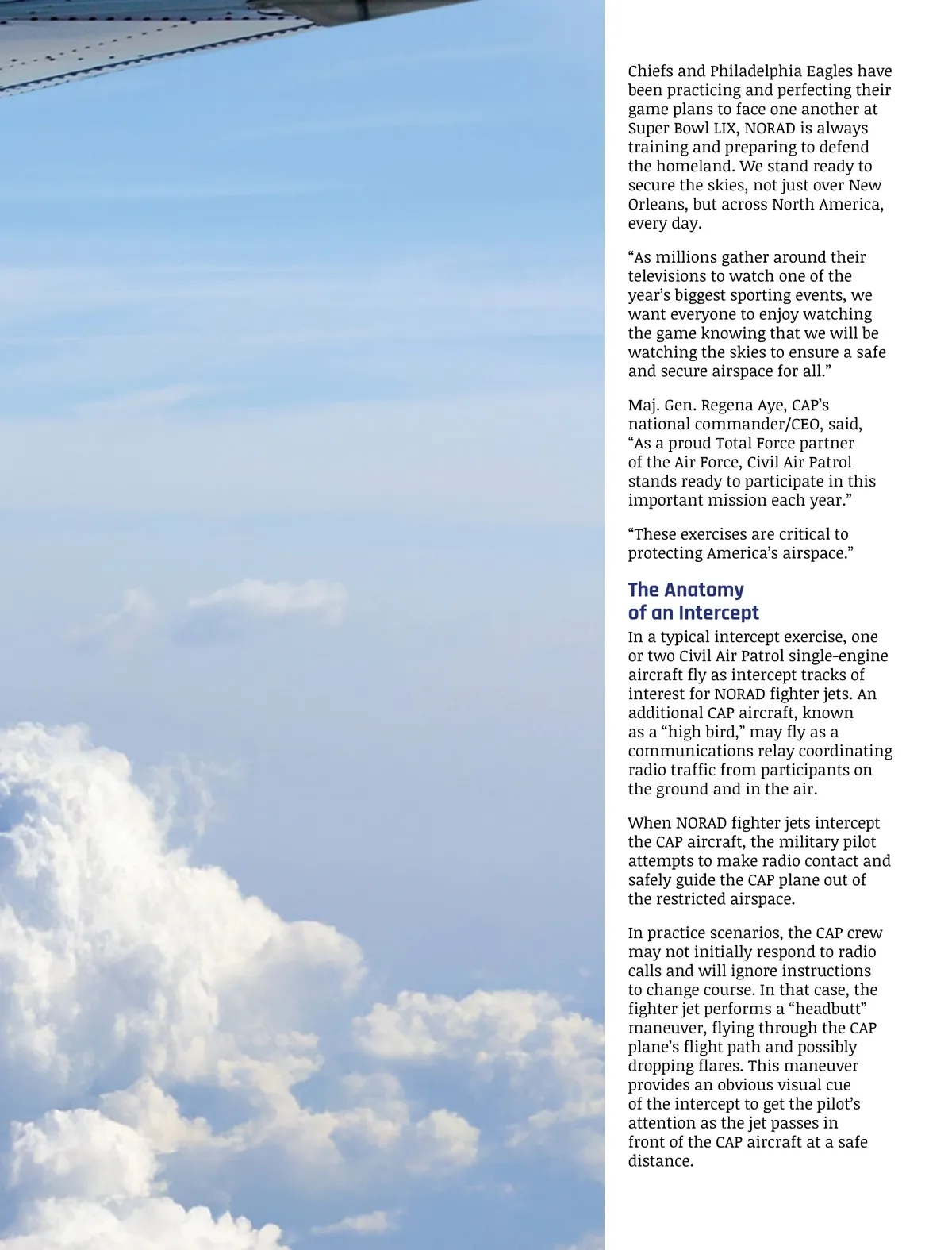 Chiefs and Philadelphia Eagles have been practicing and perfecting their game plans to face one another at Super Bowl LIX, NORAD is always training and preparing to defend the homeland. We stand ready to secure the skies, not just over New Orleans, but across North America, every day.

“As millions gather around their televisions to watch one of the year’s biggest sporting events, we want everyone to enjoy watching the game knowing that we will be watching the skies to ensure a safe and secure airspace for all.”

Maj. Gen. Regena Aye, CAP’s national commander/CEO, said, “As a proud Total Force partner of the Air Force, Civil Air Patrol stands ready to participate in this important mission each year.”

“These exercises are critical to protecting America’s airspace.”

The Anatomy of an Intercept

In a typical intercept exercise, one or two Civil Air Patrol single-engine aircraft fly as intercept tracks of interest for NORAD fighter jets. An additional CAP aircraft, known as a “high bird,” may fly as a communications relay coordinating radio traffic from participants on the ground and in the air.

When NORAD fighter jets intercept the CAP aircraft, the military pilot attempts to make radio contact and safely guide the CAP plane out of the restricted airspace.

In practice scenarios, the CAP crew may not initially respond to radio calls and will ignore instructions to change course. In that case, the fighter jet performs a “headbutt” maneuver, flying through the CAP plane’s flight path and possibly dropping flares. This maneuver provides an obvious visual cue of the intercept to get the pilot’s attention as the jet passes in front of the CAP aircraft at a safe distance.